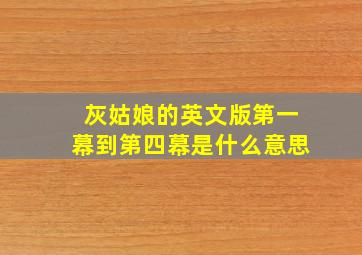 灰姑娘的英文版第一幕到第四幕是什么意思